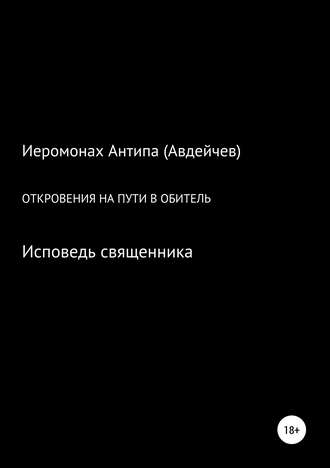 Иеромонах Антипа (Авдейчев)

ОТКРОВЕНИЯ НА ПУТИ В ОБИТЕЛЬ

Исповедь священника

18+